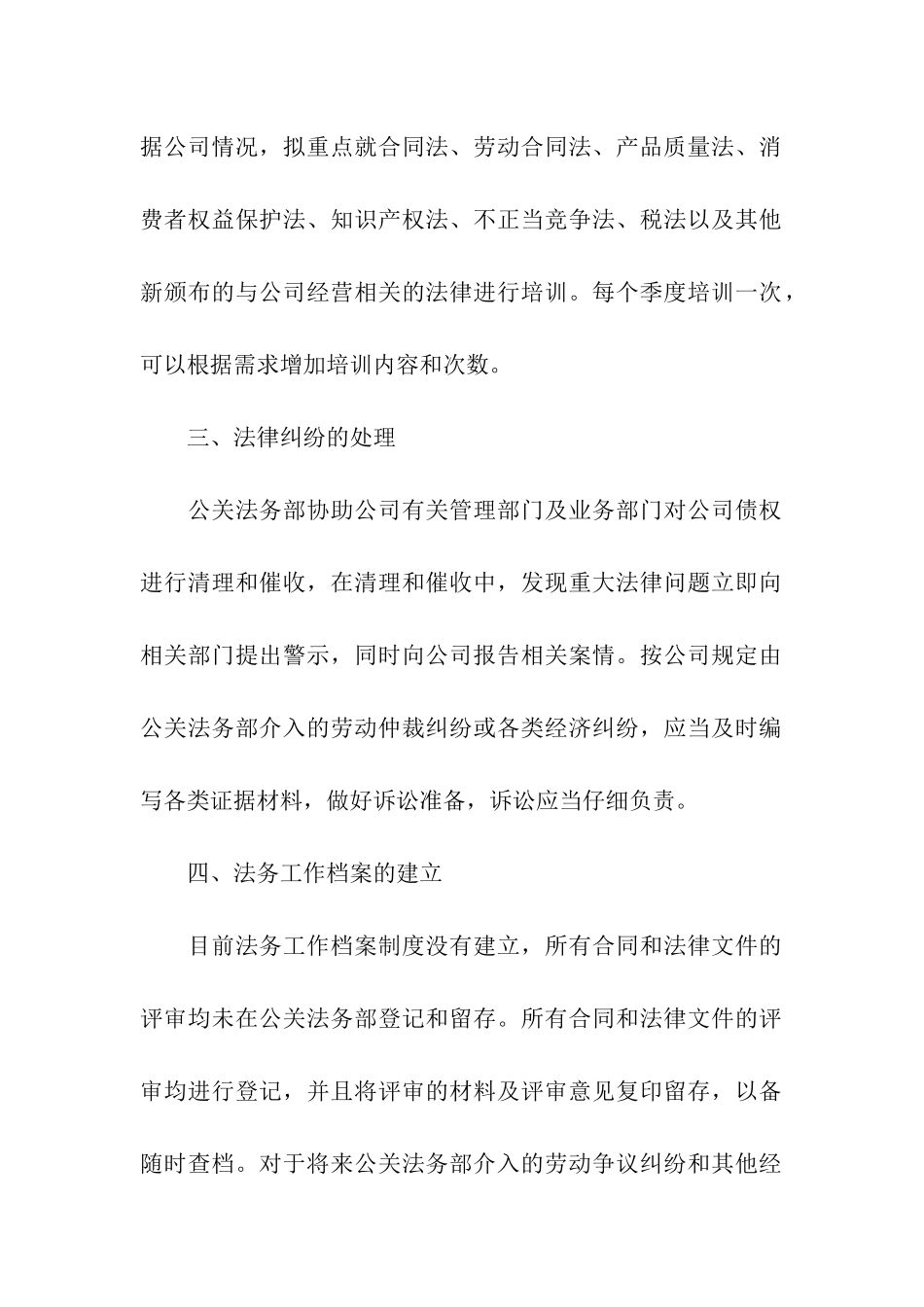 据公司情况，拟重点就合同法、劳动合同法、产品质量法、消费者权益保护法、知识产权法、不正当竞争法、税法以及其他新颁布的与公司经营相关的法律进行培训。每个季度培训一次，可以根据需求增加培训内容和次数。

三、法律纠纷的处理

公关法务部协助公司有关管理部门及业务部门对公司债权进行清理和催收，在清理和催收中，发现重大法律问题立即向相关部门提出警示，同时向公司报告相关案情。按公司规定由公关法务部介入的劳动仲裁纠纷或各类经济纠纷，应当及时编写各类证据材料，做好诉讼准备，诉讼应当仔细负责。

四、法务工作档案的建立

目前法务工作档案制度没有建立，所有合同和法律文件的评审均未在公关法务部登记和留存。所有合同和法律文件的评审均进行登记，并且将评审的材料及评审意见复印留存，以备随时查档。对于将来公关法务部介入的劳动争议纠纷和其他经